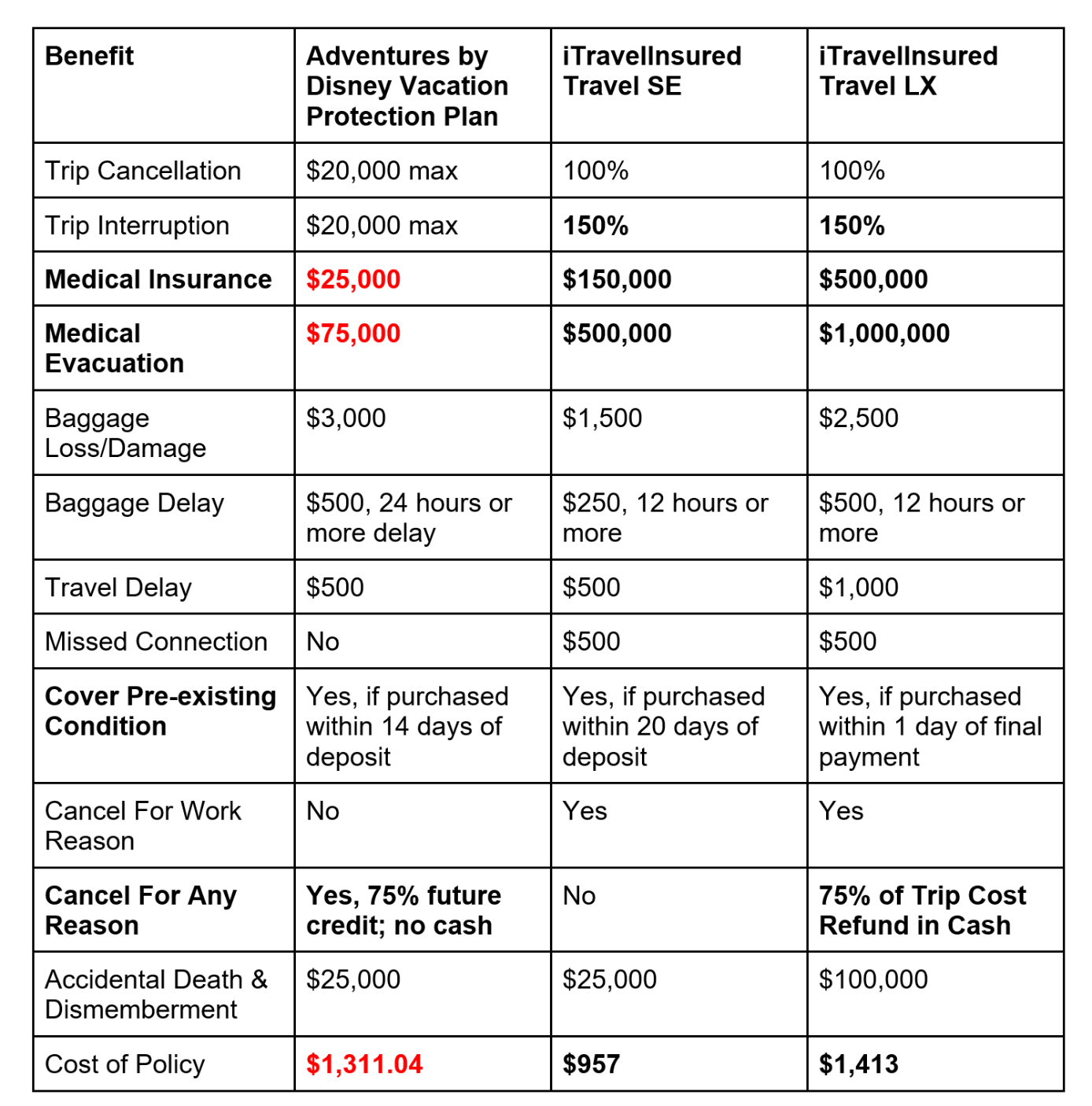 | Benefit | Adventures by Disney Vacation Protection Plan | iTravelInsured Travel SE | iTravelInsured Travel LX |
|---|---|---|---|
| Trip Cancellation | \$20,000 max | 100% | 100% |
| Trip Interruption | \$20,000 max | 150% | 150% |
| Medical Insurance | \$25,000 | \$150,000 | \$500,000 |
| Medical Evacuation | \$75,000 | \$500,000 | \$1,000,000 |
| Baggage Loss/Damage | \$3,000 | \$1,500 | \$2,500 |
| Baggage Delay | \$500, 24 hours or more delay | \$250, 12 hours or more | \$500, 12 hours or more |
| Travel Delay | \$500 | \$500 | \$1,000 |
| Missed Connection | No | \$500 | \$500 |
| Cover Pre-existing Condition | Yes, if purchased within 14 days of deposit | Yes, if purchased within 20 days of deposit | Yes, if purchased within 1 day of final payment |
| Cancel For Work Reason | No | Yes | Yes |
| Cancel For Any Reason | Yes, 75% future credit; no cash | No | 75% of Trip Cost Refund in Cash |
| Accidental Death & Dismemberment | \$25,000 | \$25,000 | \$100,000 |
| Cost of Policy | \$1,311.04 | \$957 | \$1,413 |